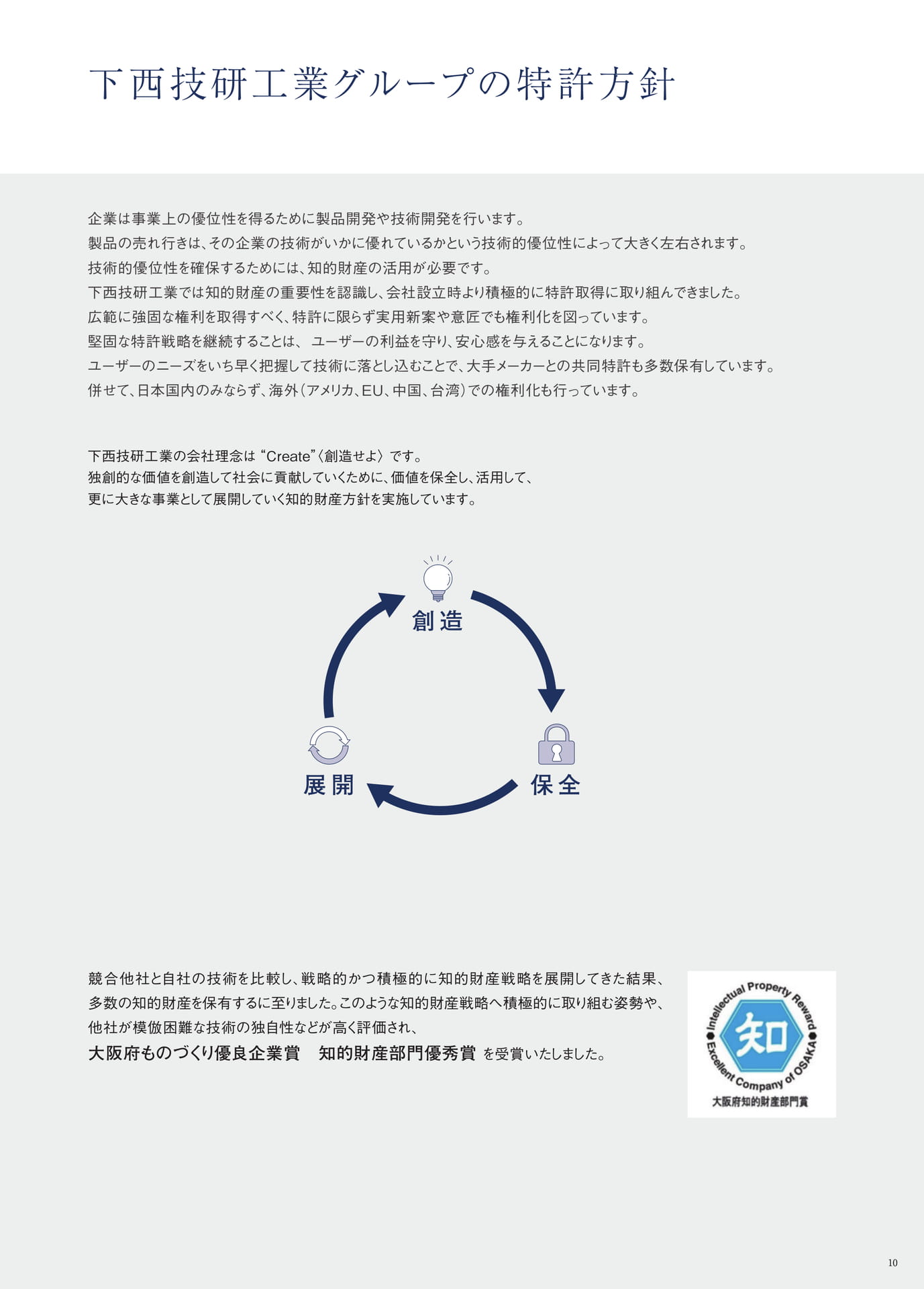 下西技研工業グループの特許方針

企業は事業上の優位性を得るために製品開発や技術開発を行います。
製品の売れ行きは、その企業の技術がいかに優れているかという技術的優位性によって大きく左右されます。
技術的優位性を確保するためには、知的財産の活用が必要です。
下西技研工業では知的財産の重要性を認識し、会社設立時より積極的に特許取得に取り組んできました。
広範に強固な権利を取得すべく、特許に限らず実用新案や意匠でも権利化を図っています。
堅固な特許戦略を継続することは、 ユーザーの利益を守り、安心感を与えることになります。
ユーザーのニーズをいち早く把握して技術に落とし込むことで、大手メーカーとの共同特許も多数保有しています。
併せて、日本国内のみならず、海外（アメリカ、EU、中国、台湾）での権利化も行っています。

下西技研工業の会社理念は “Create”〈創造せよ〉です。
独創的な価値を創造して社会に貢献していくために、価値を保全し、活用して、
更に大きな事業として展開していく知的財産方針を実施しています。

創造

保全

展開

競合他社と自社の技術を比較し、戦略的かつ積極的に知的財産戦略を展開してきた結果、
多数の知的財産を保有するに至りました。このような知的財産戦略へ積極的に取り組む姿勢や、
他社が模倣困難な技術の独自性などが高く評価され、
大阪府ものづくり優良企業賞　知的財産部門優秀賞 を受賞いたしました。

Intellectual Property Reward
知
Excellent Company of OSAKA
大阪府知的財産部門賞

10